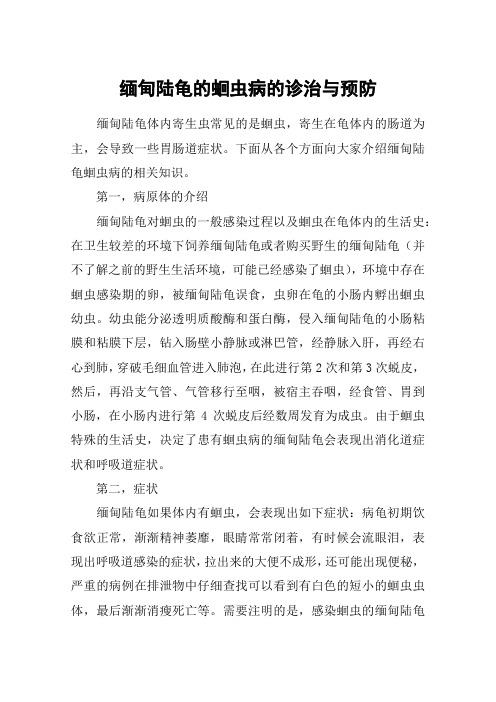 缅甸陆龟的蛔虫病的诊治与预防

缅甸陆龟体内寄生虫常见的是蛔虫，寄生在龟体内的肠道为主，会导致一些胃肠道症状。下面从各个方面向大家介绍缅甸陆龟蛔虫病的相关知识。

第一，病原体的介绍

缅甸陆龟对蛔虫的一般感染过程以及蛔虫在龟体内的生活史：在卫生较差的环境下饲养缅甸陆龟或者购买野生的缅甸陆龟（并不了解之前的野生生活环境，可能已经感染了蛔虫），环境中存在蛔虫感染期的卵，被缅甸陆龟误食，虫卵在龟的小肠内孵出蛔虫幼虫。幼虫能分泌透明质酸酶和蛋白酶，侵入缅甸陆龟的小肠粘膜和粘膜下层，钻入肠壁小静脉或淋巴管，经静脉入肝，再经右心到肺，穿破毛细血管进入肺泡，在此进行第 2 次和第 3 次蜕皮，然后，再沿支气管、气管移行至咽，被宿主吞咽，经食管、胃到小肠，在小肠内进行第 4 次蜕皮后经数周发育为成虫。由于蛔虫特殊的生活史，决定了患有蛔虫病的缅甸陆龟会表现出消化道症状和呼吸道症状。

第二，症状

缅甸陆龟如果体内有蛔虫，会表现出如下症状：病龟初期饮食欲正常，渐渐精神萎靡，眼睛常常闭着，有时候会流眼泪，表现出呼吸道感染的症状，拉出来的大便不成形，还可能出现便秘，严重的病例在排泄物中仔细查找可以看到有白色的短小的蛔虫虫体，最后渐渐消瘦死亡等。需要注明的是，感染蛔虫的缅甸陆龟